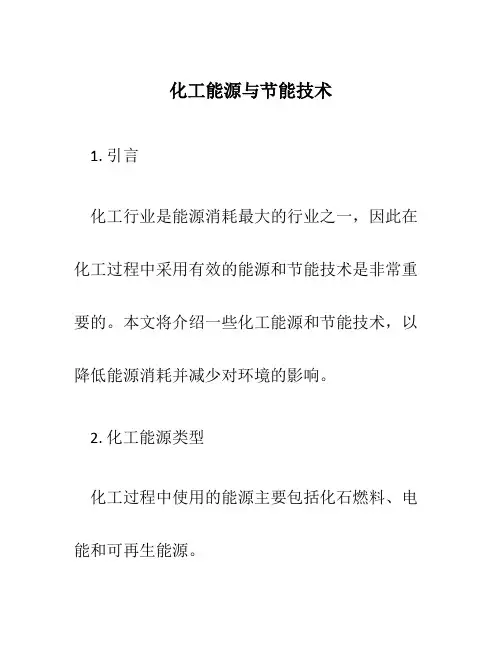 化工能源与节能技术

1. 引言

化工行业是能源消耗最大的行业之一，因此在化工过程中采用有效的能源和节能技术是非常重要的。本文将介绍一些化工能源和节能技术，以降低能源消耗并减少对环境的影响。

2. 化工能源类型

化工过程中使用的能源主要包括化石燃料、电能和可再生能源。